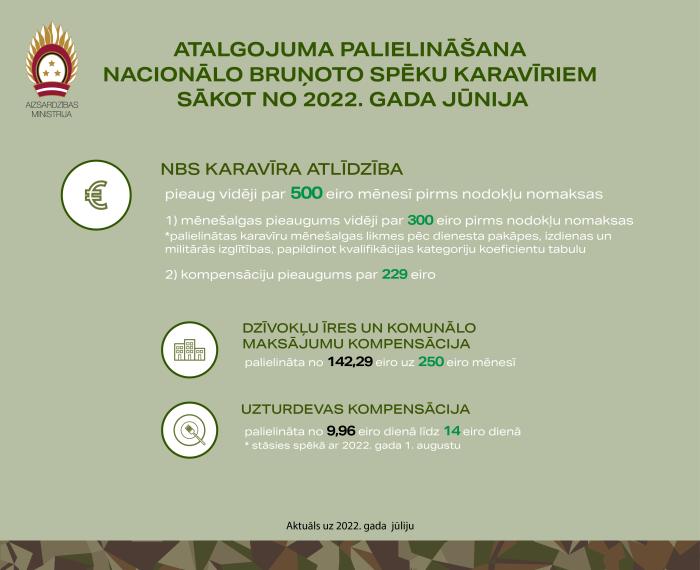 AIZSARDZĪBAS MINISTRIJA

ATALGOJUMA PALIELINĀŠANA NACIONĀLO BRUŅOTO SPĒKU KARAVĪRIEM SĀKOT NO 2022. GADA JŪNIJA

NBS KARAVĪRA ATLĪDZĪBA

pieaug vidēji par 500 eiro mēnesī pirms nodokļu nomaksas

1) mēnešalgas pieaugums vidēji par 300 eiro pirms nodokļu nomaksas
*palielinātas karavīru mēnešalgas likmes pēc dienesta pakāpes, izdienas un militārās izglītības, papildinot kvalifikācijas kategoriju koeficientu tabulu

2) kompensāciju pieaugums par 229 eiro

DZĪVOKĻU ĪRES UN KOMUNĀLO MAKSĀJUMU KOMPENSĀCIJA

palielināta no 142,29 eiro uz 250 eiro mēnesī

UZTURDEVAS KOMPENSĀCIJA

palielināta no 9,96 eiro dienā līdz 14 eiro dienā
* stāsies spēkā ar 2022. gada 1. augustu

Aktuāls uz 2022. gada jūliju